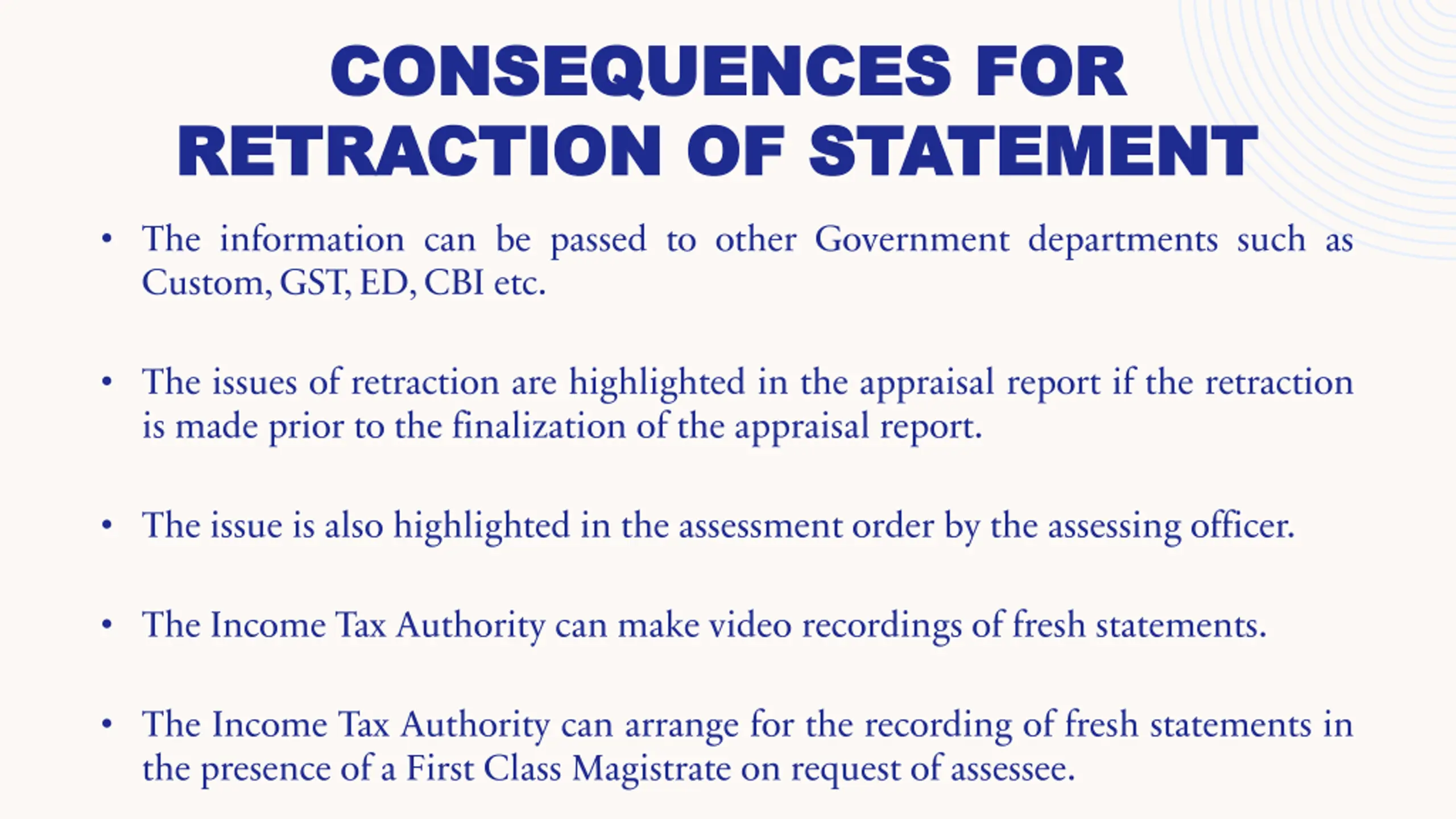 CONSEQUENCES FOR
RETRACTION OF STATEMENT

• The information can be passed to other Government departments such as Custom, GST, ED, CBI etc.

• The issues of retraction are highlighted in the appraisal report if the retraction is made prior to the finalization of the appraisal report.

• The issue is also highlighted in the assessment order by the assessing officer.

• The Income Tax Authority can make video recordings of fresh statements.

• The Income Tax Authority can arrange for the recording of fresh statements in the presence of a First Class Magistrate on request of assessee.